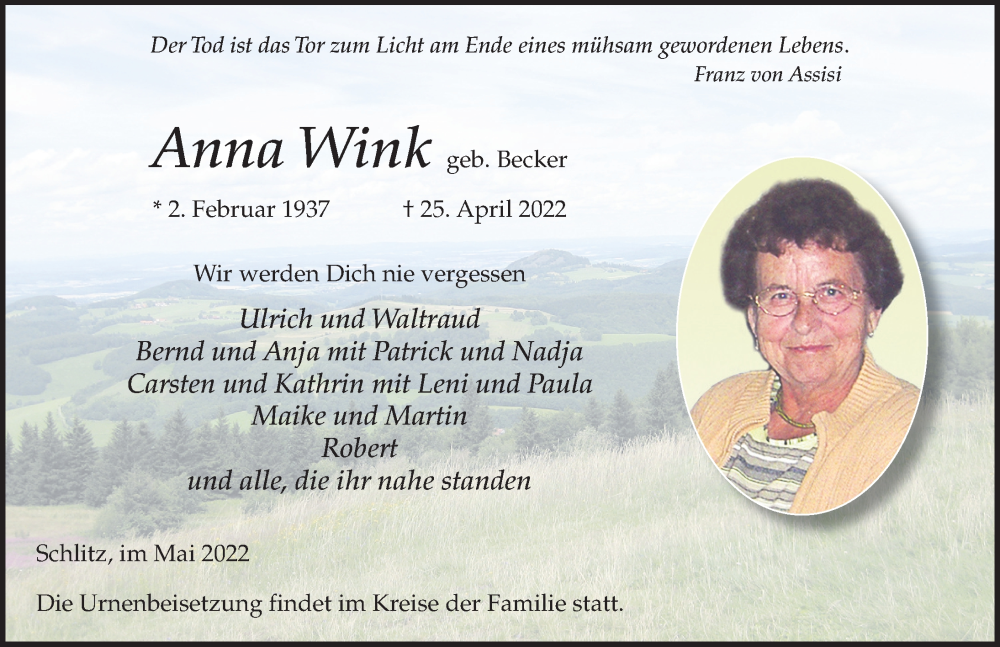 Der Tod ist das Tor zum Licht am Ende eines mühsam gewordenen Lebens.
Franz von Assisi

Anna Wink geb. Becker

* 2. Februar 1937 † 25. April 2022

Wir werden Dich nie vergessen

Ulrich und Waltraud
Bernd und Anja mit Patrick und Nadja
Carsten und Kathrin mit Leni und Paula
Maike und Martin
Robert
und alle, die ihr nahe standen

Schlitz, im Mai 2022

Die Urnenbeisetzung findet im Kreise der Familie statt.